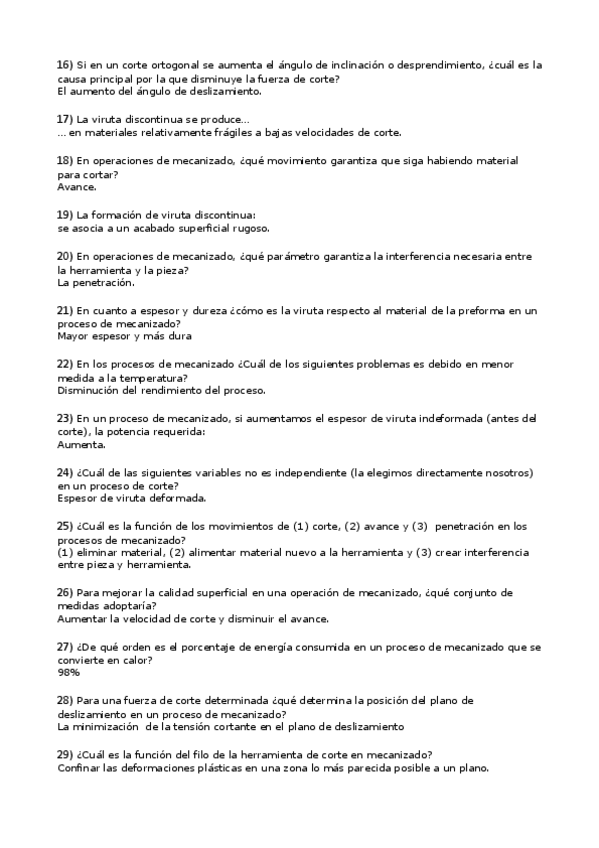 16) Si en un corte ortogonal se aumenta el ángulo de inclinación o desprendimiento, ¿cuál es la causa principal por la que disminuye la fuerza de corte?
El aumento del ángulo de deslizamiento.

17) La viruta discontinua se produce...
... en materiales relativamente frágiles a bajas velocidades de corte.

18) En operaciones de mecanizado, ¿qué movimiento garantiza que siga habiendo material para cortar?
Avance.

19) La formación de viruta discontinua:
se asocia a un acabado superficial rugoso.

20) En operaciones de mecanizado, ¿qué parámetro garantiza la interferencia necesaria entre la herramienta y la pieza?
La penetración.

21) En cuanto a espesor y dureza ¿cómo es la viruta respecto al material de la preforma en un proceso de mecanizado?
Mayor espesor y más dura

22) En los procesos de mecanizado ¿Cuál de los siguientes problemas es debido en menor medida a la temperatura?
Disminución del rendimiento del proceso.

23) En un proceso de mecanizado, si aumentamos el espesor de viruta indeformada (antes del corte), la potencia requerida:
Aumenta.

24) ¿Cuál de las siguientes variables no es independiente (la elegimos directamente nosotros) en un proceso de corte?
Espesor de viruta deformada.

25) ¿Cuál es la función de los movimientos de (1) corte, (2) avance y (3) penetración en los procesos de mecanizado?
(1) eliminar material, (2) alimentar material nuevo a la herramienta y (3) crear interferencia entre pieza y herramienta.

26) Para mejorar la calidad superficial en una operación de mecanizado, ¿qué conjunto de medidas adoptaría?
Aumentar la velocidad de corte y disminuir el avance.

27) ¿De qué orden es el porcentaje de energía consumida en un proceso de mecanizado que se convierte en calor?
98%

28) Para una fuerza de corte determinada ¿qué determina la posición del plano de deslizamiento en un proceso de mecanizado?
La minimización de la tensión cortante en el plano de deslizamiento

29) ¿Cuál es la función del filo de la herramienta de corte en mecanizado?
Confinar las deformaciones plásticas en una zona lo más parecida posible a un plano.